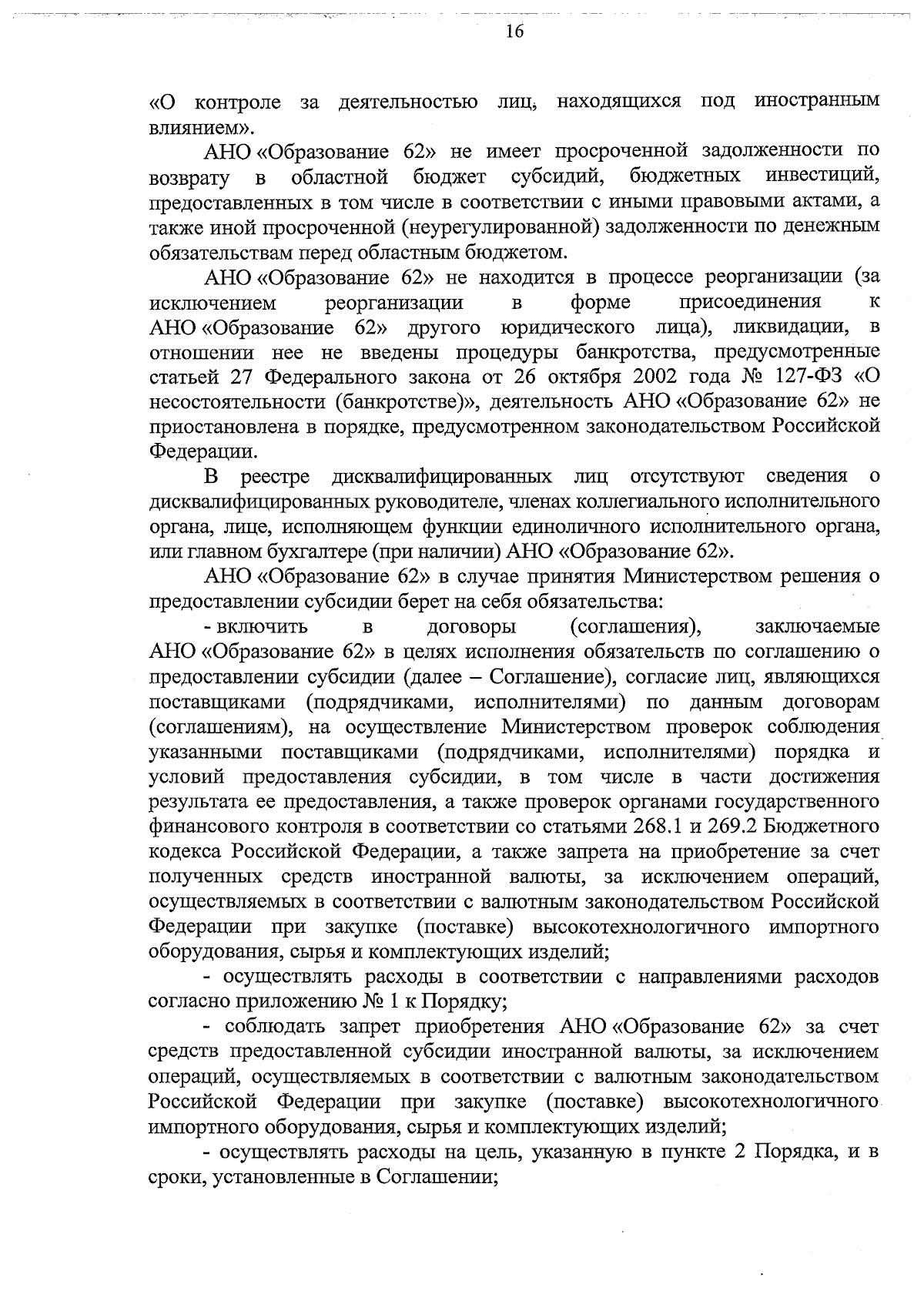 16

«О контроле за деятельностью лиц, находящихся под иностранным влиянием».

АНО «Образование 62» не имеет просроченной задолженности по возврату в областной бюджет субсидий, бюджетных инвестиций, предоставленных в том числе в соответствии с иными правовыми актами, а также иной просроченной (неурегулированной) задолженности по денежным обязательствам перед областным бюджетом.

АНО «Образование 62» не находится в процессе реорганизации (за исключением реорганизации в форме присоединения к АНО «Образование 62» другого юридического лица), ликвидации, в отношении нее не введены процедуры банкротства, предусмотренные статьей 27 Федерального закона от 26 октября 2002 года № 127-ФЗ «О несостоятельности (банкротстве)», деятельность АНО «Образование 62» не приостановлена в порядке, предусмотренном законодательством Российской Федерации.

В реестре дисквалифицированных лиц отсутствуют сведения о дисквалифицированных руководителе, членах коллегиального исполнительного органа, лице, исполняющем функции единоличного исполнительного органа, или главном бухгалтере (при наличии) АНО «Образование 62».

АНО «Образование 62» в случае принятия Министерством решения о предоставлении субсидии берет на себя обязательства:

- включить в договоры (соглашения), заключаемые АНО «Образование 62» в целях исполнения обязательств по соглашению о предоставлении субсидии (далее – Соглашение), согласие лиц, являющихся поставщиками (подрядчиками, исполнителями) по данным договорам (соглашениям), на осуществление Министерством проверок соблюдения указанными поставщиками (подрядчиками, исполнителями) порядка и условий предоставления субсидии, в том числе в части достижения результата ее предоставления, а также проверок органами государственного финансового контроля в соответствии со статьями 268.1 и 269.2 Бюджетного кодекса Российской Федерации, а также запрета на приобретение за счет полученных средств иностранной валюты, за исключением операций, осуществляемых в соответствии с валютным законодательством Российской Федерации при закупке (поставке) высокотехнологичного импортного оборудования, сырья и комплектующих изделий;

- осуществлять расходы в соответствии с направлениями расходов согласно приложению № 1 к Порядку;

- соблюдать запрет приобретения АНО «Образование 62» за счет средств предоставленной субсидии иностранной валюты, за исключением операций, осуществляемых в соответствии с валютным законодательством Российской Федерации при закупке (поставке) высокотехнологичного импортного оборудования, сырья и комплектующих изделий;

- осуществлять расходы на цель, указанную в пункте 2 Порядка, и в сроки, установленные в Соглашении;